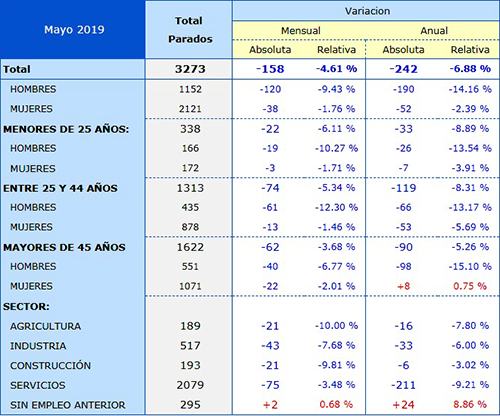 | Mayo 2019 | Total Parados | Variacion | | | |
|---|---|---|---|---|---|
| | | Mensual | | Anual | |
| | | Absoluta | Relativa | Absoluta | Relativa |
| Total | 3273 | -158 | -4.61 % | -242 | -6.88 % |
| HOMBRES | 1152 | -120 | -9.43 % | -190 | -14.16 % |
| MUJERES | 2121 | -38 | -1.76 % | -52 | -2.39 % |
| MENORES DE 25 AÑOS: | 338 | -22 | -6.11 % | -33 | -8.89 % |
| HOMBRES | 166 | -19 | -10.27 % | -26 | -13.54 % |
| MUJERES | 172 | -3 | -1.71 % | -7 | -3.91 % |
| ENTRE 25 Y 44 AÑOS | 1313 | -74 | -5.34 % | -119 | -8.31 % |
| HOMBRES | 435 | -61 | -12.30 % | -66 | -13.17 % |
| MUJERES | 878 | -13 | -1.46 % | -53 | -5.69 % |
| MAYORES DE 45 AÑOS | 1622 | -62 | -3.68 % | -90 | -5.26 % |
| HOMBRES | 551 | -40 | -6.77 % | -98 | -15.10 % |
| MUJERES | 1071 | -22 | -2.01 % | +8 | 0.75 % |
| SECTOR: | | | | | |
| AGRICULTURA | 189 | -21 | -10.00 % | -16 | -7.80 % |
| INDUSTRIA | 517 | -43 | -7.68 % | -33 | -6.00 % |
| CONSTRUCCIÓN | 193 | -21 | -9.81 % | -6 | -3.02 % |
| SERVICIOS | 2079 | -75 | -3.48 % | -211 | -9.21 % |
| SIN EMPLEO ANTERIOR | 295 | +2 | 0.68 % | +24 | 8.86 % |